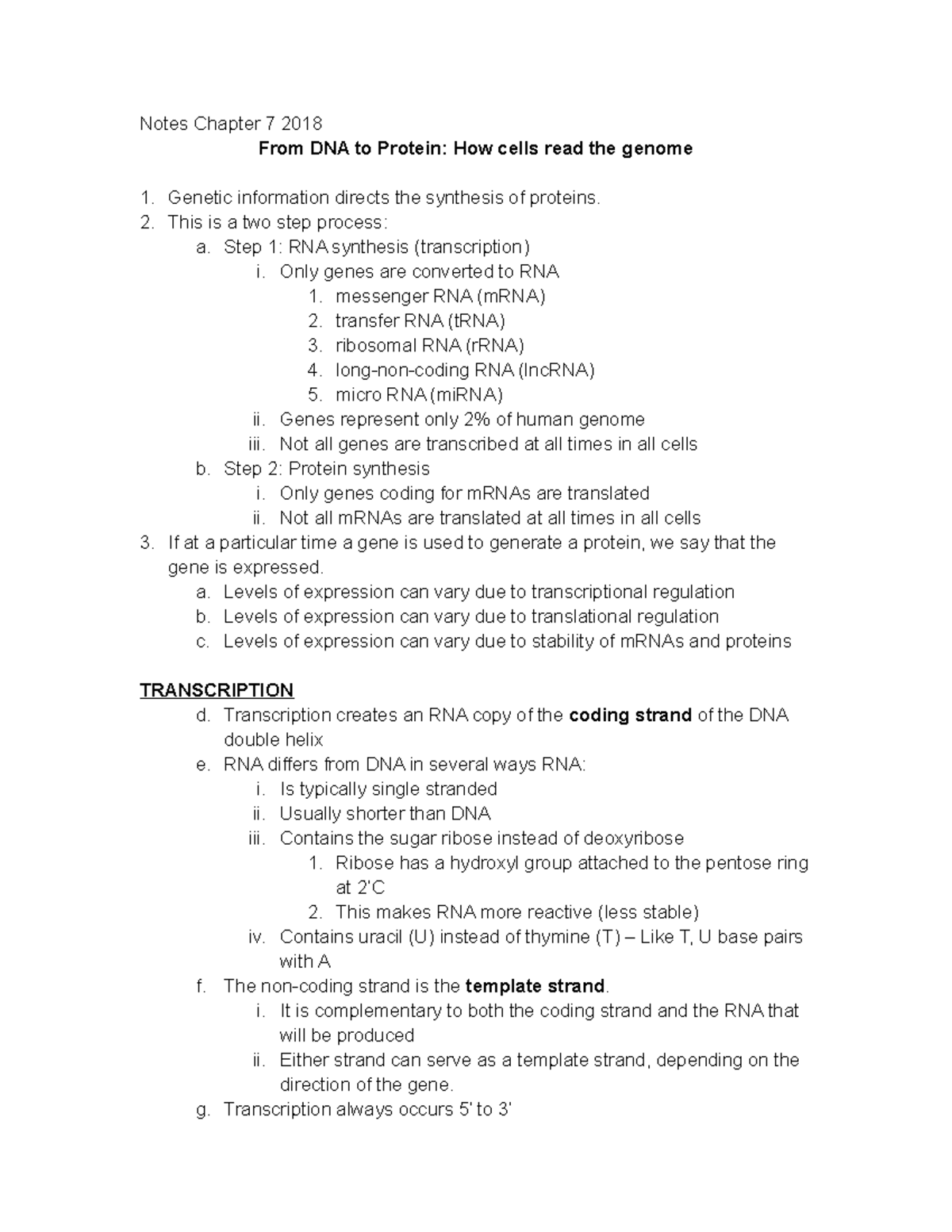 Notes Chapter 7 2018

From DNA to Protein: How cells read the genome

1. Genetic information directs the synthesis of proteins.
2. This is a two step process:
a. Step 1: RNA synthesis (transcription)
i. Only genes are converted to RNA
1. messenger RNA (mRNA)
2. transfer RNA (tRNA)
3. ribosomal RNA (rRNA)
4. long-non-coding RNA (lncRNA)
5. micro RNA (miRNA)
ii. Genes represent only 2% of human genome
iii. Not all genes are transcribed at all times in all cells
b. Step 2: Protein synthesis
i. Only genes coding for mRNAs are translated
ii. Not all mRNAs are translated at all times in all cells
3. If at a particular time a gene is used to generate a protein, we say that the gene is expressed.
a. Levels of expression can vary due to transcriptional regulation
b. Levels of expression can vary due to translational regulation
c. Levels of expression can vary due to stability of mRNAs and proteins

TRANSCRIPTION
d. Transcription creates an RNA copy of the coding strand of the DNA double helix
e. RNA differs from DNA in several ways RNA:
i. Is typically single stranded
ii. Usually shorter than DNA
iii. Contains the sugar ribose instead of deoxyribose
1. Ribose has a hydroxyl group attached to the pentose ring at 2'C
2. This makes RNA more reactive (less stable)
iv. Contains uracil (U) instead of thymine (T) – Like T, U base pairs with A
f. The non-coding strand is the template strand.
i. It is complementary to both the coding strand and the RNA that will be produced
ii. Either strand can serve as a template strand, depending on the direction of the gene.
g. Transcription always occurs 5' to 3'